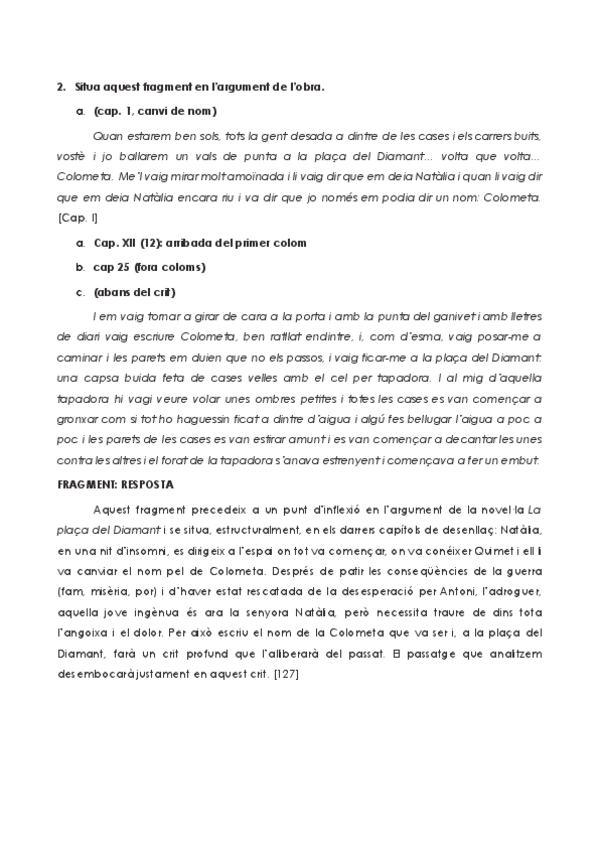 2. Situa aquest fragment en l'argument de l'obra.

a. (cap. 1, canvi de nom)

Quan estarem ben sols, tots la gent desada a dintre de les cases i els carrers buits, vostè i jo ballarem un vals de punta a la plaça del Diamant... volta que volta... Colometa. Me'l vaig mirar molt amoïnada i li vaig dir que em deia Natàlia i quan li vaig dir que em deia Natàlia encara riu i va dir que jo només em podia dir un nom: Colometa. [Cap. I]

a. Cap. XII (12): arribada del primer colom

b. cap 25 (fora coloms)

c. (abans del crit)

I em vaig tornar a girar de cara a la porta i amb la punta del ganivet i amb lletres de diari vaig escriure Colometa, ben ratllat endintre, i, com d'esma, vaig posar-me a caminar i les parets em duien que no els passos, i vaig ficar-me a la plaça del Diamant: una capsa buida feta de cases velles amb el cel per tapadora. I al mig d'aquella tapadora hi vagi veure volar unes ombres petites i totes les cases es van començar a gronxar com si tot ho haguessin ficat a dintre d'aigua i algú fes bellugar l'aigua a poc a poc i les parets de les cases es van estirar amunt i es van començar a decantar les unes contra les altres i el forat de la tapadora s'anava estrenyent i començava a fer un embut.

FRAGMENT: RESPOSTA

Aquest fragment precedeix a un punt d'inflexió en l'argument de la novel·la La plaça del Diamant i se situa, estructuralment, en els darrers capítols de desenllaç: Natàlia, en una nit d'insomni, es dirigeix a l'espai on tot va començar, on va conèixer Quimet i ell li va canviar el nom pel de Colometa. Després de patir les conseqüències de la guerra (fam, misèria, por) i d'haver estat rescatada de la desesperació per Antoni, l'adroguer, aquella jove ingènua és ara la senyora Natàlia, però necessita traure de dins tota l'angoixa i el dolor. Per això escriu el nom de la Colometa que va ser i, a la plaça del Diamant, farà un crit profund que l'alliberarà del passat. El passatge que analitzem desembocarà justament en aquest crit. [127]